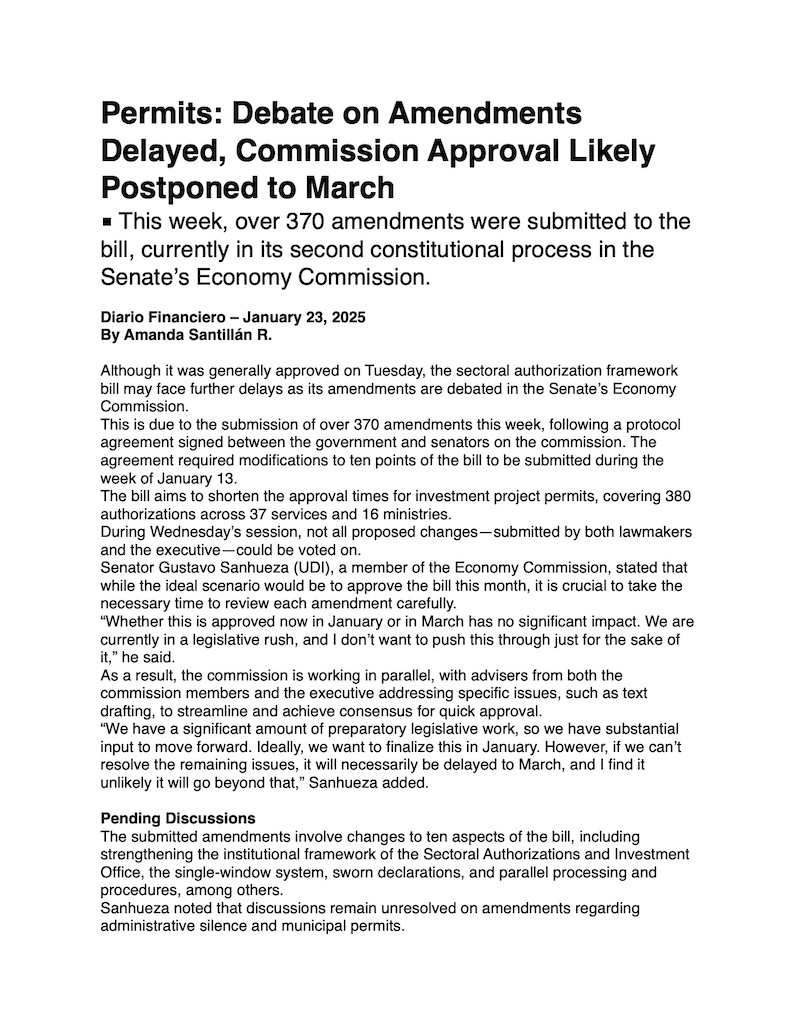 Permits: Debate on Amendments Delayed, Commission Approval Likely Postponed to March

▪ This week, over 370 amendments were submitted to the bill, currently in its second constitutional process in the Senate's Economy Commission.

Diario Financiero – January 23, 2025
By Amanda Santillán R.

Although it was generally approved on Tuesday, the sectoral authorization framework bill may face further delays as its amendments are debated in the Senate's Economy Commission.
This is due to the submission of over 370 amendments this week, following a protocol agreement signed between the government and senators on the commission. The agreement required modifications to ten points of the bill to be submitted during the week of January 13.
The bill aims to shorten the approval times for investment project permits, covering 380 authorizations across 37 services and 16 ministries.
During Wednesday's session, not all proposed changes—submitted by both lawmakers and the executive—could be voted on.
Senator Gustavo Sanhueza (UDI), a member of the Economy Commission, stated that while the ideal scenario would be to approve the bill this month, it is crucial to take the necessary time to review each amendment carefully.
"Whether this is approved now in January or in March has no significant impact. We are currently in a legislative rush, and I don't want to push this through just for the sake of it," he said.
As a result, the commission is working in parallel, with advisers from both the commission members and the executive addressing specific issues, such as text drafting, to streamline and achieve consensus for quick approval.
"We have a significant amount of preparatory legislative work, so we have substantial input to move forward. Ideally, we want to finalize this in January. However, if we can't resolve the remaining issues, it will necessarily be delayed to March, and I find it unlikely it will go beyond that," Sanhueza added.

Pending Discussions
The submitted amendments involve changes to ten aspects of the bill, including strengthening the institutional framework of the Sectoral Authorizations and Investment Office, the single-window system, sworn declarations, and parallel processing and procedures, among others.
Sanhueza noted that discussions remain unresolved on amendments regarding administrative silence and municipal permits.